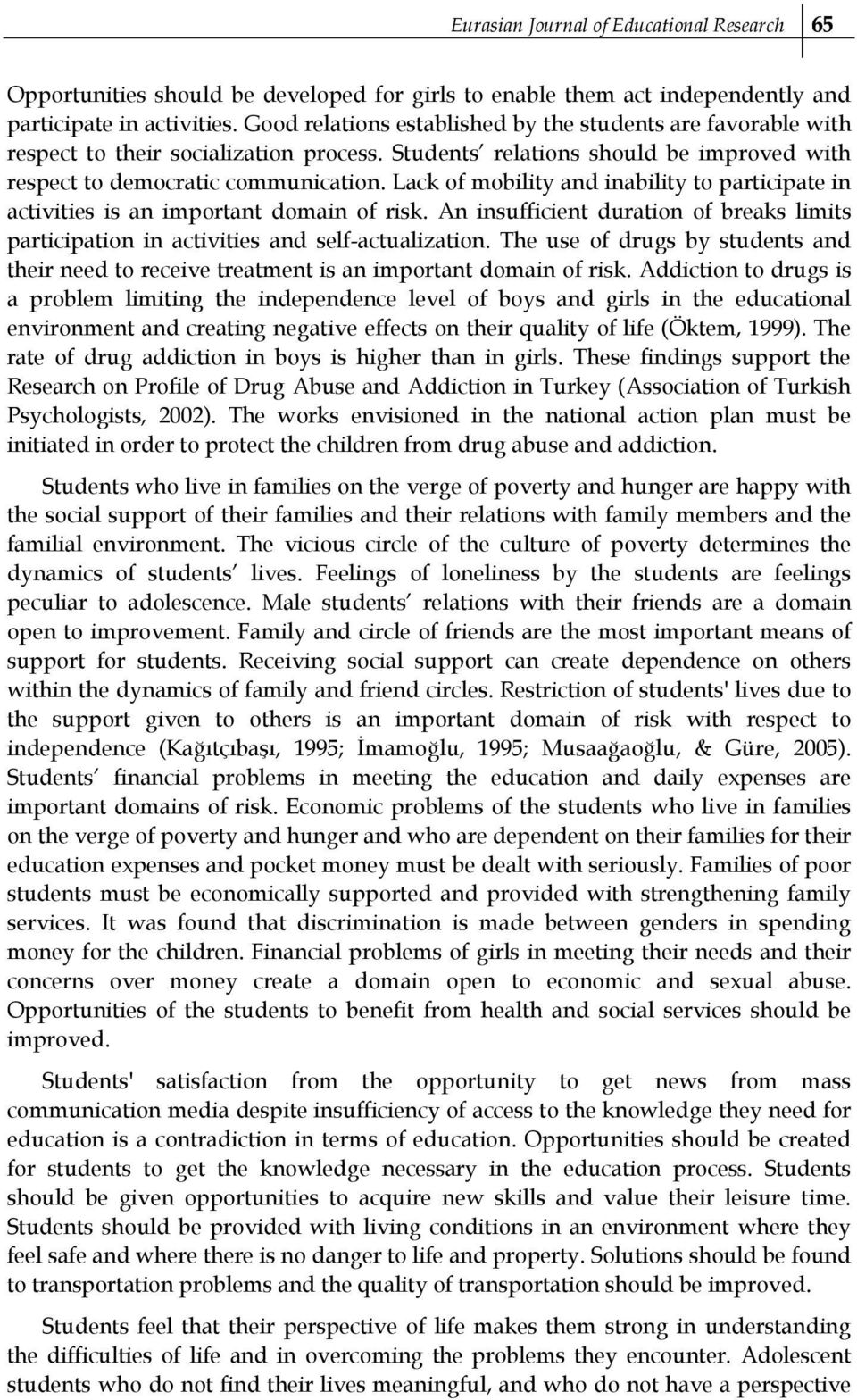 Eurasian Journal of Educational Research 65

Opportunities should be developed for girls to enable them act independently and participate in activities. Good relations established by the students are favorable with respect to their socialization process. Students' relations should be improved with respect to democratic communication. Lack of mobility and inability to participate in activities is an important domain of risk. An insufficient duration of breaks limits participation in activities and self-actualization. The use of drugs by students and their need to receive treatment is an important domain of risk. Addiction to drugs is a problem limiting the independence level of boys and girls in the educational environment and creating negative effects on their quality of life (Öktem, 1999). The rate of drug addiction in boys is higher than in girls. These findings support the Research on Profile of Drug Abuse and Addiction in Turkey (Association of Turkish Psychologists, 2002). The works envisioned in the national action plan must be initiated in order to protect the children from drug abuse and addiction.

Students who live in families on the verge of poverty and hunger are happy with the social support of their families and their relations with family members and the familial environment. The vicious circle of the culture of poverty determines the dynamics of students' lives. Feelings of loneliness by the students are feelings peculiar to adolescence. Male students' relations with their friends are a domain open to improvement. Family and circle of friends are the most important means of support for students. Receiving social support can create dependence on others within the dynamics of family and friend circles. Restriction of students' lives due to the support given to others is an important domain of risk with respect to independence (Kağıtçıbaşı, 1995; İmamoğlu, 1995; Musaağaoğlu, & Güre, 2005). Students' financial problems in meeting the education and daily expenses are important domains of risk. Economic problems of the students who live in families on the verge of poverty and hunger and who are dependent on their families for their education expenses and pocket money must be dealt with seriously. Families of poor students must be economically supported and provided with strengthening family services. It was found that discrimination is made between genders in spending money for the children. Financial problems of girls in meeting their needs and their concerns over money create a domain open to economic and sexual abuse. Opportunities of the students to benefit from health and social services should be improved.

Students' satisfaction from the opportunity to get news from mass communication media despite insufficiency of access to the knowledge they need for education is a contradiction in terms of education. Opportunities should be created for students to get the knowledge necessary in the education process. Students should be given opportunities to acquire new skills and value their leisure time. Students should be provided with living conditions in an environment where they feel safe and where there is no danger to life and property. Solutions should be found to transportation problems and the quality of transportation should be improved.

Students feel that their perspective of life makes them strong in understanding the difficulties of life and in overcoming the problems they encounter. Adolescent students who do not find their lives meaningful, and who do not have a perspective